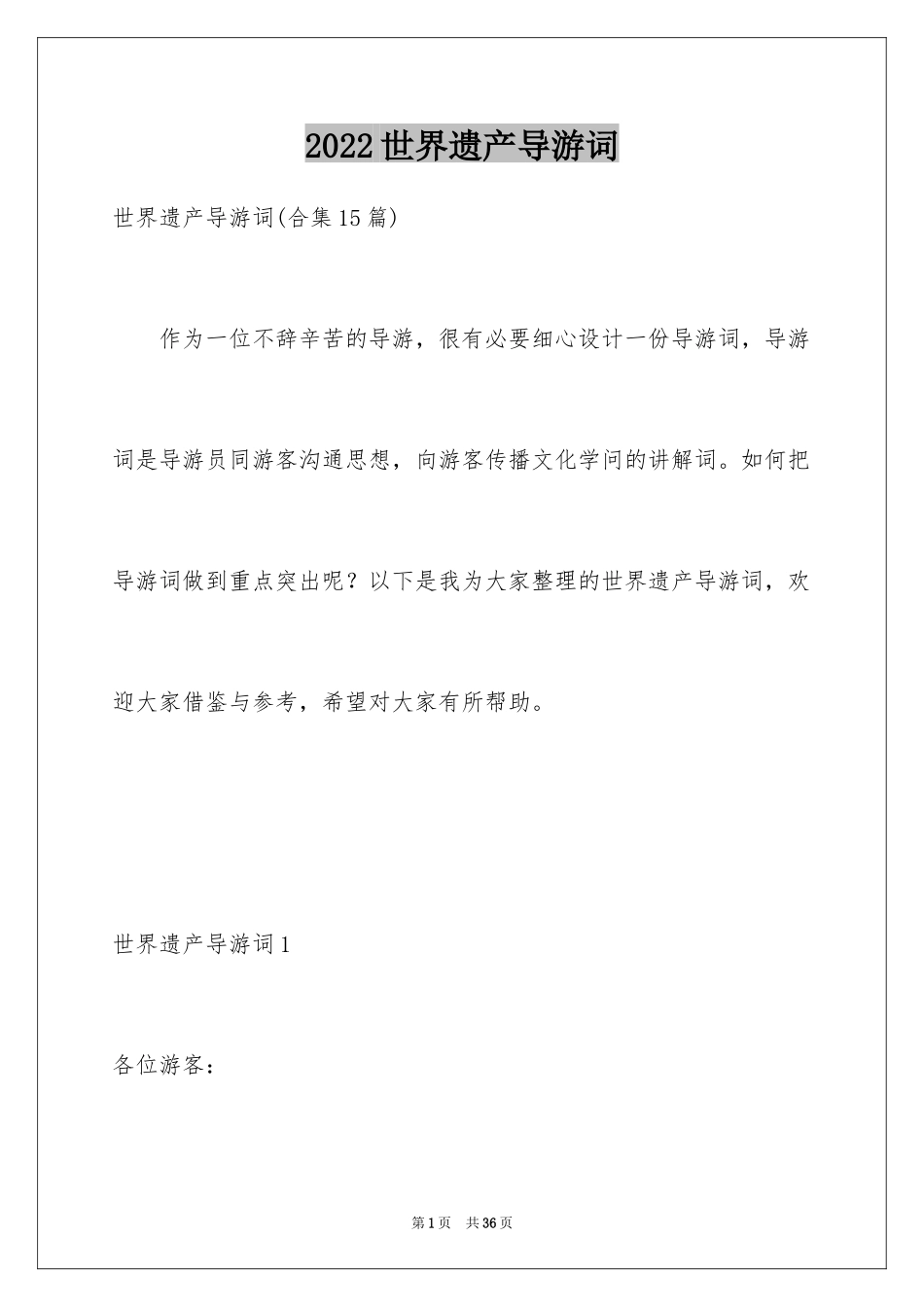 2022世界遗产导游词

世界遗产导游词(合集15篇)

作为一位不辞辛苦的导游，很有必要细心设计一份导游词，导游词是导游员同游客沟通思想，向游客传播文化学问的讲解词。如何把导游词做到重点突出呢？以下是我为大家整理的世界遗产导游词，欢迎大家借鉴与参考，希望对大家有所帮助。

世界遗产导游词1

各位游客：

第1页 共36页